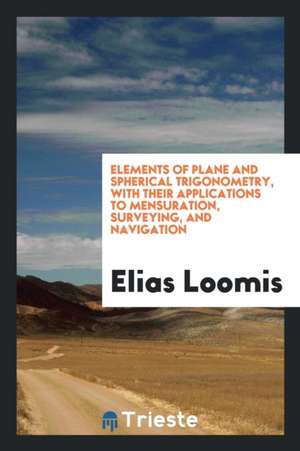 ELEMENTS OF PLANE AND SPHERICAL TRIGONOMETRY, WITH THEIR APPLICATIONS TO MENSURATION, SURVEYING, AND NAVIGATION

Elias Loomis

Trieste